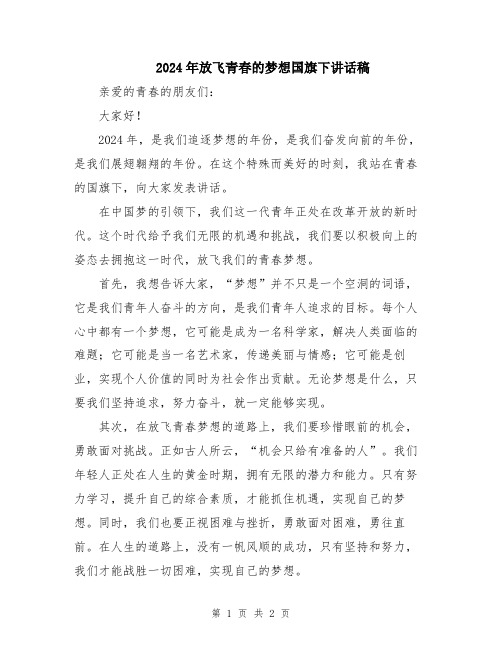 2024年放飞青春的梦想国旗下讲话稿

亲爱的青春的朋友们：

大家好！

2024年，是我们追逐梦想的年份，是我们奋发向前的年份，是我们展翅翱翔的年份。在这个特殊而美好的时刻，我站在青春的国旗下，向大家发表讲话。

在中国梦的引领下，我们这一代青年正处在改革开放的新时代。这个时代给予我们无限的机遇和挑战，我们要以积极向上的姿态去拥抱这一时代，放飞我们的青春梦想。

首先，我想告诉大家，“梦想”并不只是一个空洞的词语，它是我们青年人奋斗的方向，是我们青年人追求的目标。每个人心中都有一个梦想，它可能是成为一名科学家，解决人类面临的难题；它可能是当一名艺术家，传递美丽与情感；它可能是创业，实现个人价值的同时为社会作出贡献。无论梦想是什么，只要我们坚持追求，努力奋斗，就一定能够实现。

其次，在放飞青春梦想的道路上，我们要珍惜眼前的机会，勇敢面对挑战。正如古人所云，“机会只给有准备的人”。我们年轻人正处在人生的黄金时期，拥有无限的潜力和能力。只有努力学习，提升自己的综合素质，才能抓住机遇，实现自己的梦想。同时，我们也要正视困难与挫折，勇敢面对困难，勇往直前。在人生的道路上，没有一帆风顺的成功，只有坚持和努力，我们才能战胜一切困难，实现自己的梦想。

第 1 页 共 2 页